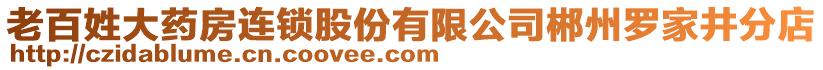 老百姓大药房连锁股份有限公司郴州罗家井分店
http://czidablume.cn.coovee.com